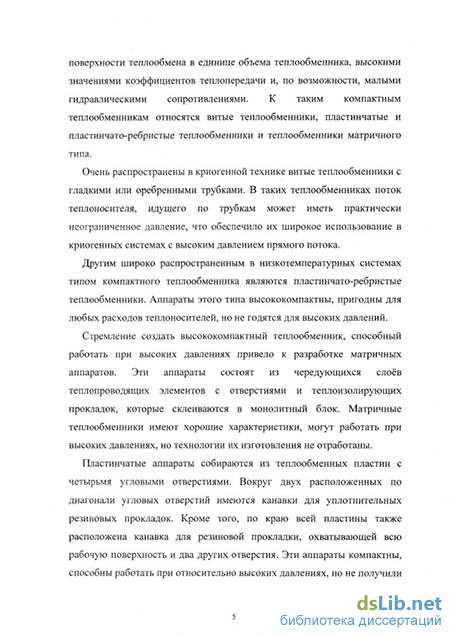 поверхности теплообмена в единице объема теплообменника, высокими значениями коэффициентов теплопередачи и, по возможности, малыми гидравлическими сопротивлениями. К таким компактным теплообменникам относятся витые теплообменники, пластинчатые и пластинчато-ребристые теплообменники и теплообменники матричного типа.

Очень распространены в криогенной технике витые теплообменники с гладкими или оребренными трубками. В таких теплообменниках поток теплоносителя, идущего по трубкам может иметь практически неограниченное давление, что обеспечило их широкое использование в криогенных системах с высоким давлением прямого потока.

Другим широко распространенным в низкотемпературных системах типом компактного теплообменника являются пластинчато-ребристые теплообменники. Аппараты этого типа высококомпактны, пригодны для любых расходов теплоносителей, но не годятся для высоких давлений.

Стремление создать высококомпактный теплообменник, способный работать при высоких давлениях привело к разработке матричных аппаратов. Эти аппараты состоят из чередующихся слоёв теплопроводящих элементов с отверстиями и теплоизолирующих прокладок, которые склеиваются в монолитный блок. Матричные теплообменники имеют хорошие характеристики, могут работать при высоких давлениях, но технологии их изготовления не отработаны.

Пластинчатые аппараты собираются из теплообменных пластин с четырьмя угловыми отверстиями. Вокруг двух расположенных по диагонали угловых отверстий имеются канавки для уплотнительных резиновых прокладок. Кроме того, по краю всей пластины также расположена канавка для резиновой прокладки, охватывающей всю рабочую поверхность и два других отверстия. Эти аппараты компактны, способны работать при относительно высоких давлениях, но не получили

5

dsLib.net
библиотека диссертаций